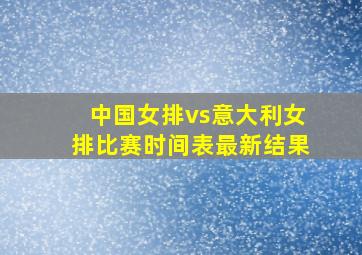 中国女排vs意大利女排比赛时间表最新结果